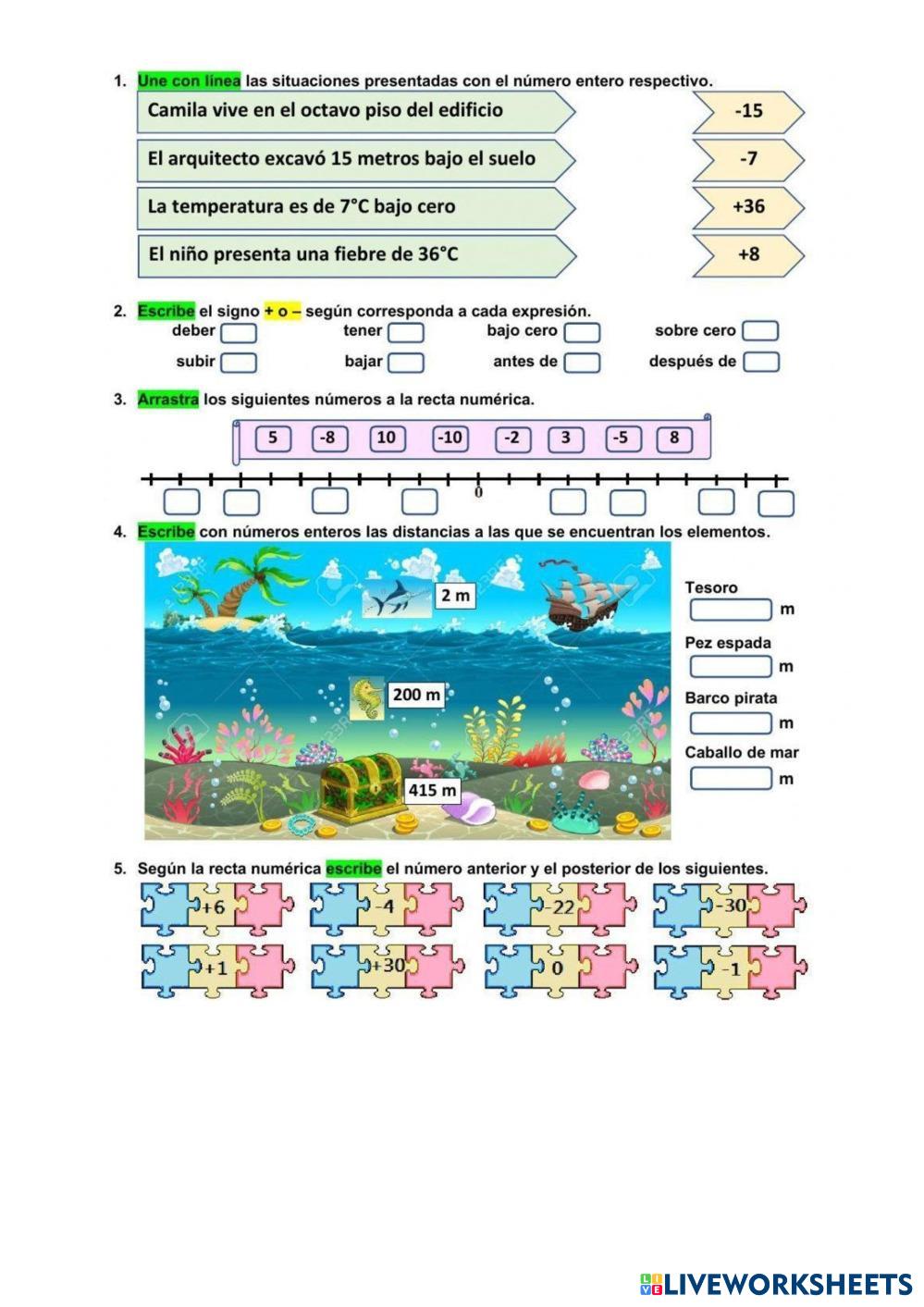 1. Une con línea las situaciones presentadas con el número entero respectivo.

Camila vive en el octavo piso del edificio

El arquitecto excavó 15 metros bajo el suelo

La temperatura es de 7°C bajo cero

El niño presenta una fiebre de 36°C

-15

-7

+36

+8

2. Escribe el signo + o – según corresponda a cada expresión.

deber tener bajo cero sobre cero

subir bajar antes de después de

3. Arrastra los siguientes números a la recta numérica.

5 -8 10 -10 -2 3 -5 8

0

4. Escribe con números enteros las distancias a las que se encuentran los elementos.

2 m

200 m

415 m

Tesoro m

Pez espada m

Barco pirata m

Caballo de mar m

5. Según la recta numérica escribe el número anterior y el posterior de los siguientes.

+6 -4 -22 -30

+1 +30 0 -1

LIVEWORKSHEETS